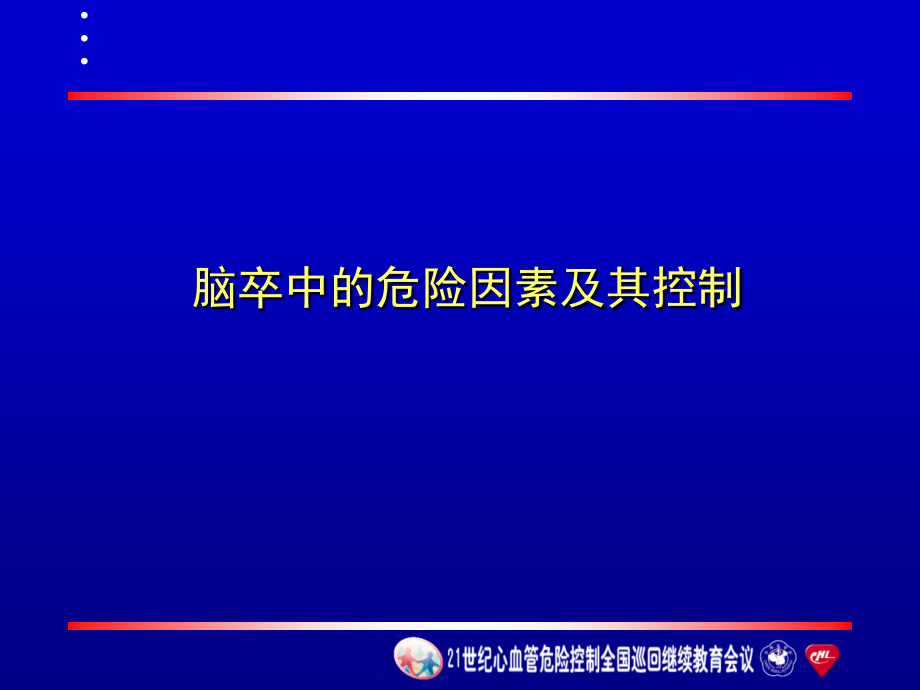 脑卒中的危险因素及其控制

21世纪心血管危险控制全国巡回继续教育会议